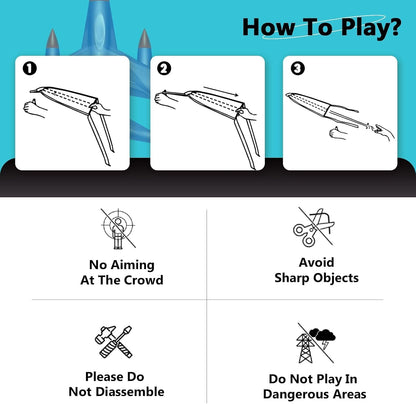 How To Play?

1

2

3

No Aiming At The Crowd

Avoid Sharp Objects

Please Do Not Diassemble

Do Not Play In Dangerous Areas